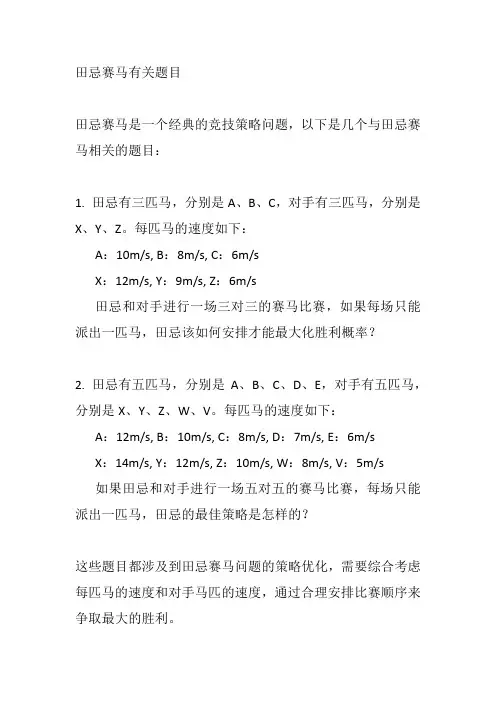 田忌赛马有关题目

田忌赛马是一个经典的竞技策略问题，以下是几个与田忌赛马相关的题目：

1. 田忌有三匹马，分别是 A、B、C，对手有三匹马，分别是 X、Y、Z。每匹马的速度如下：

A：10m/s, B：8m/s, C：6m/s

X：12m/s, Y：9m/s, Z：6m/s

田忌和对手进行一场三对三的赛马比赛，如果每场只能派出一匹马，田忌该如何安排才能最大化胜利概率？

2. 田忌有五匹马，分别是 A、B、C、D、E，对手有五匹马，分别是 X、Y、Z、W、V。每匹马的速度如下：

A：12m/s, B：10m/s, C：8m/s, D：7m/s, E：6m/s

X：14m/s, Y：12m/s, Z：10m/s, W：8m/s, V：5m/s

如果田忌和对手进行一场五对五的赛马比赛，每场只能派出一匹马，田忌的最佳策略是怎样的？

这些题目都涉及到田忌赛马问题的策略优化，需要综合考虑每匹马的速度和对手马匹的速度，通过合理安排比赛顺序来争取最大的胜利。